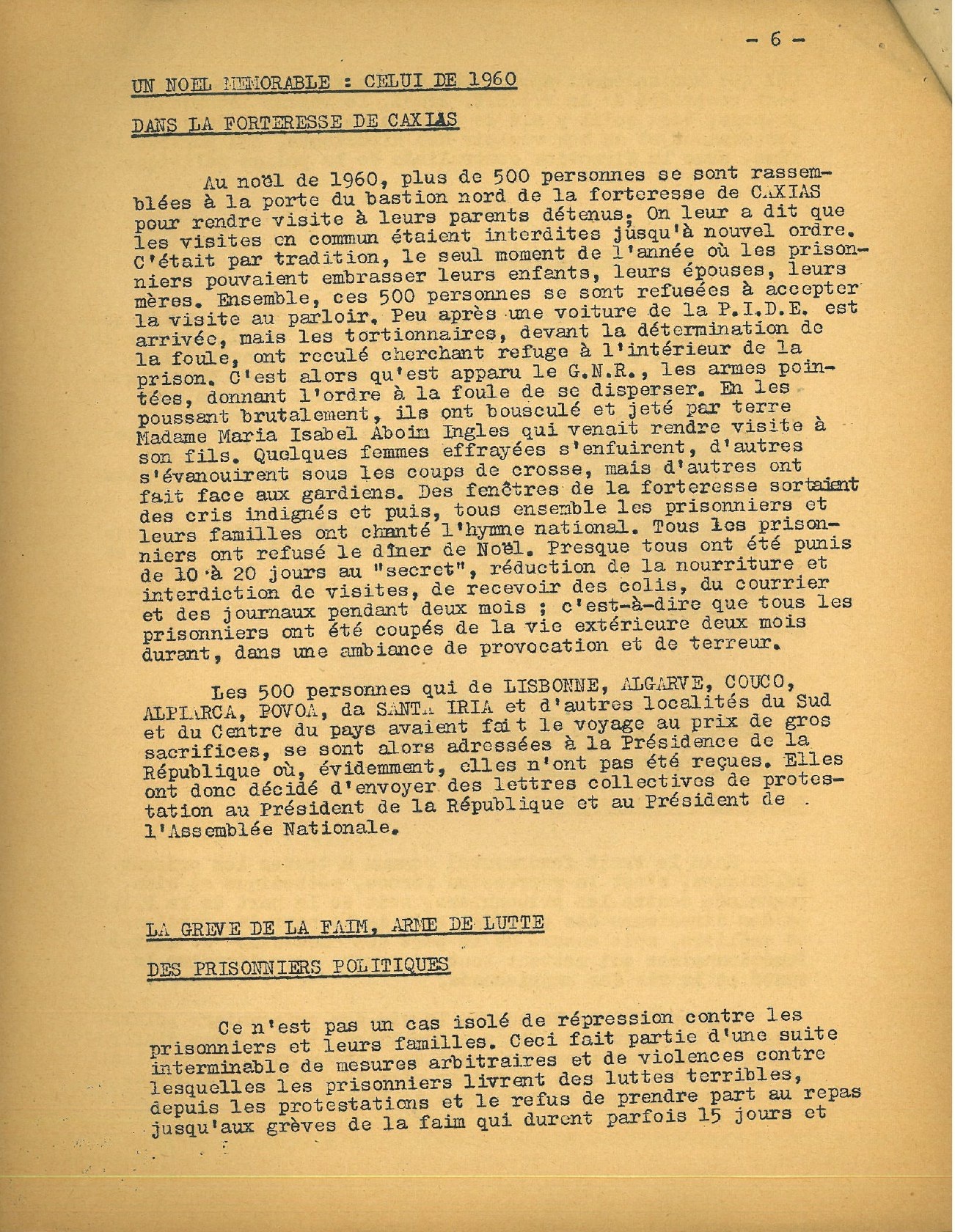 - 6 -

UN NOEL MEMORABLE : CELUI DE 1960

DANS LA FORTERESSE DE CAXIAS

Au noël de 1960, plus de 500 personnes se sont rassemblées à la porte du bastion nord de la forteresse de CAXIAS pour rendre visite à leurs parents détenus. On leur a dit que les visites en commun étaient interdites jusqu'à nouvel ordre. C'était par tradition, le seul moment de l'année où les prisonniers pouvaient embrasser leurs enfants, leurs épouses, leurs mères. Ensemble, ces 500 personnes se sont refusées à accepter la visite au parloir. Peu après une voiture de la P.I.D.E. est arrivée, mais les tortionnaires, devant la détermination de la foule, ont reculé cherchant refuge à l'intérieur de la prison. C'est alors qu'est apparu le G.N.R., les armes pointées, donnant l'ordre à la foule de se disperser. En les poussant brutalement, ils ont bousculé et jeté par terre Madame Maria Isabel Aboim Ingles qui venait rendre visite à son fils. Quelques femmes effrayées s'enfuirent, d'autres s'évanouirent sous les coups de crosse, mais d'autres ont fait face aux gardiens. Des fenêtres de la forteresse sortaient des cris indignés et puis, tous ensemble les prisonniers et leurs familles ont chanté l'hymne national. Tous les prisonniers ont refusé le dîner de Noël. Presque tous ont été punis de 10 à 20 jours au "secret", réduction de la nourriture et interdiction de visites, de recevoir des colis, du courrier et des journaux pendant deux mois ; c'est-à-dire que tous les prisonniers ont été coupés de la vie extérieure deux mois durant, dans une ambiance de provocation et de terreur.

Les 500 personnes qui de LISBONNE, ALGARVE, COUCO, ALPIARCA, POVOA, da SANTA IRIA et d'autres localités du Sud et du Centre du pays avaient fait le voyage au prix de gros sacrifices, se sont alors adressées à la Présidence de la République où, évidemment, elles n'ont pas été reçues. Elles ont donc décidé d'envoyer des lettres collectives de protestation au Président de la République et au Président de l'Assemblée Nationale.

LA GREVE DE LA FAIM, ARME DE LUTTE

DES PRISONNIERS POLITIQUES

Ce n'est pas un cas isolé de répression contre les prisonniers et leurs familles. Ceci fait partie d'une suite interminable de mesures arbitraires et de violences contre lesquelles les prisonniers livrent des luttes terribles, depuis les protestations et le refus de prendre part au repas jusqu'aux grèves de la faim qui durent parfois 15 jours et